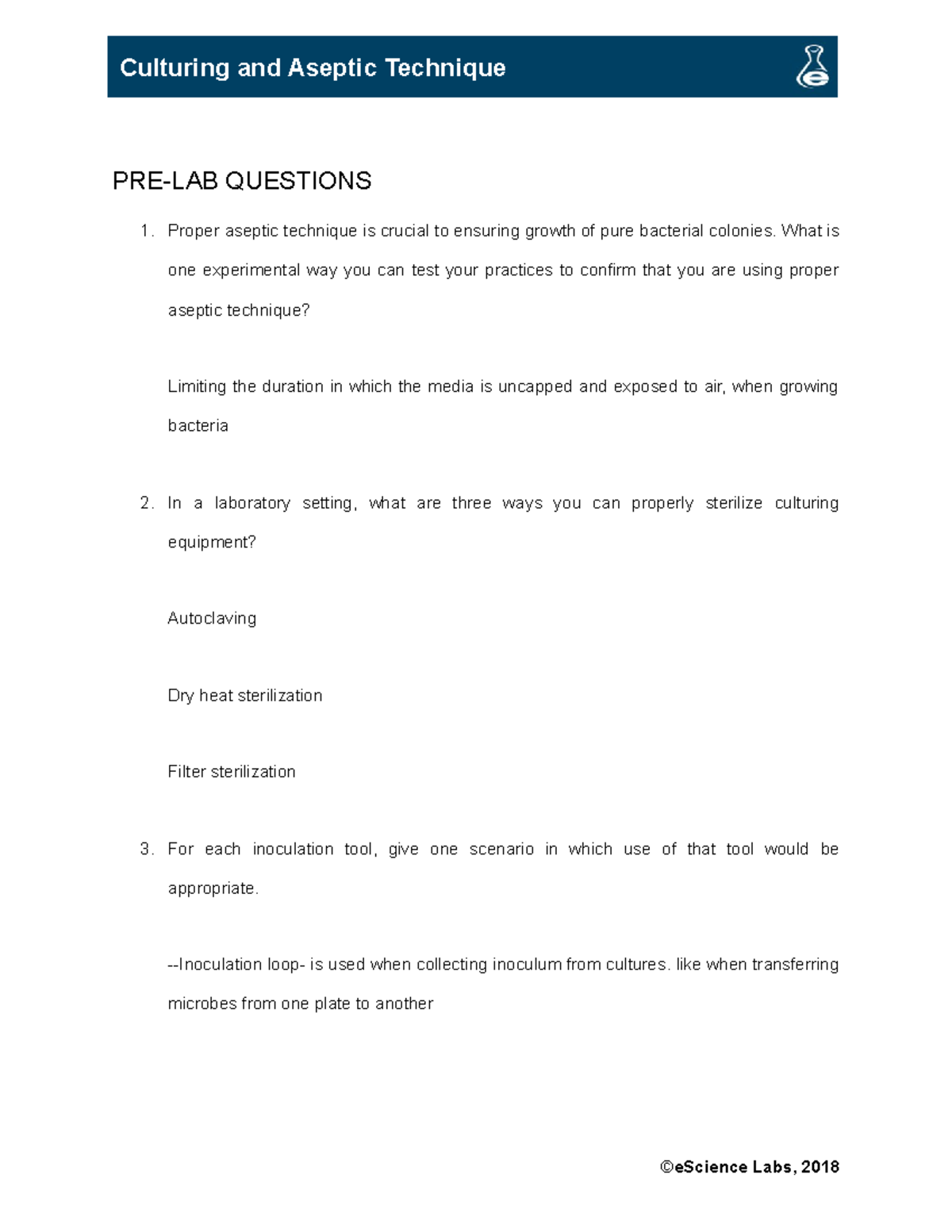 Culturing and Aseptic Technique

PRE-LAB QUESTIONS

1. Proper aseptic technique is crucial to ensuring growth of pure bacterial colonies. What is one experimental way you can test your practices to confirm that you are using proper aseptic technique?

Limiting the duration in which the media is uncapped and exposed to air, when growing bacteria

2. In a laboratory setting, what are three ways you can properly sterilize culturing equipment?

Autoclaving

Dry heat sterilization

Filter sterilization

3. For each inoculation tool, give one scenario in which use of that tool would be appropriate.

--Inoculation loop- is used when collecting inoculum from cultures. like when transferring microbes from one plate to another

©eScience Labs, 2018